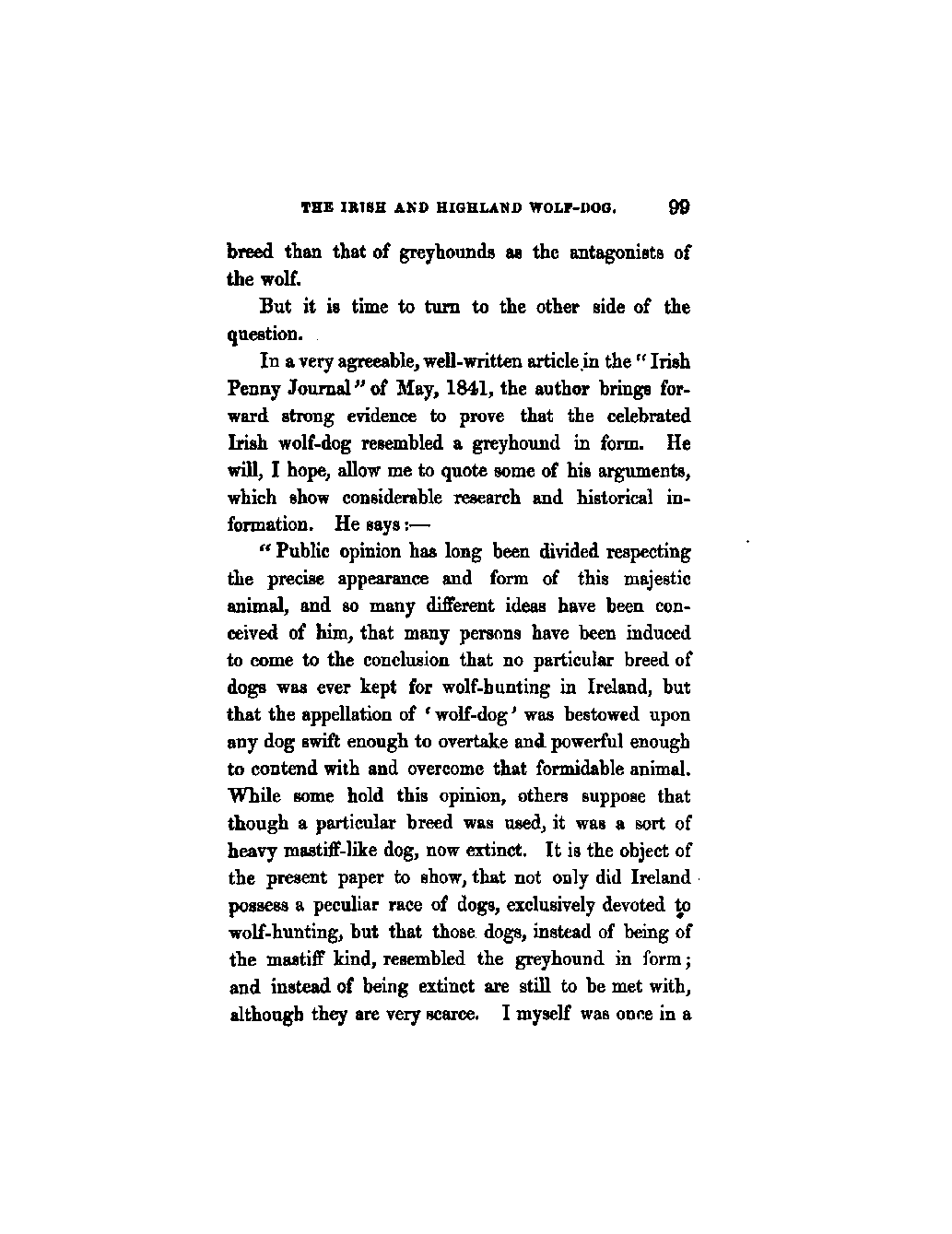 THE IRISH AND HIGHLAND WOLF-DOG. 99

breed than that of greyhounds as the antagonists of the wolf.

But it is time to turn to the other side of the question.

In a very agreeable, well-written article in the "Irish Penny Journal" of May, 1841, the author brings forward strong evidence to prove that the celebrated Irish wolf-dog resembled a greyhound in form. He will, I hope, allow me to quote some of his arguments, which show considerable research and historical information. He says:—

"Public opinion has long been divided respecting the precise appearance and form of this majestic animal, and so many different ideas have been conceived of him, that many persons have been induced to come to the conclusion that no particular breed of dogs was ever kept for wolf-hunting in Ireland, but that the appellation of 'wolf-dog' was bestowed upon any dog swift enough to overtake and powerful enough to contend with and overcome that formidable animal. While some hold this opinion, others suppose that though a particular breed was used, it was a sort of heavy mastiff-like dog, now extinct. It is the object of the present paper to show, that not only did Ireland possess a peculiar race of dogs, exclusively devoted to wolf-hunting, but that those dogs, instead of being of the mastiff kind, resembled the greyhound in form; and instead of being extinct are still to be met with, although they are very scarce. I myself was once in a